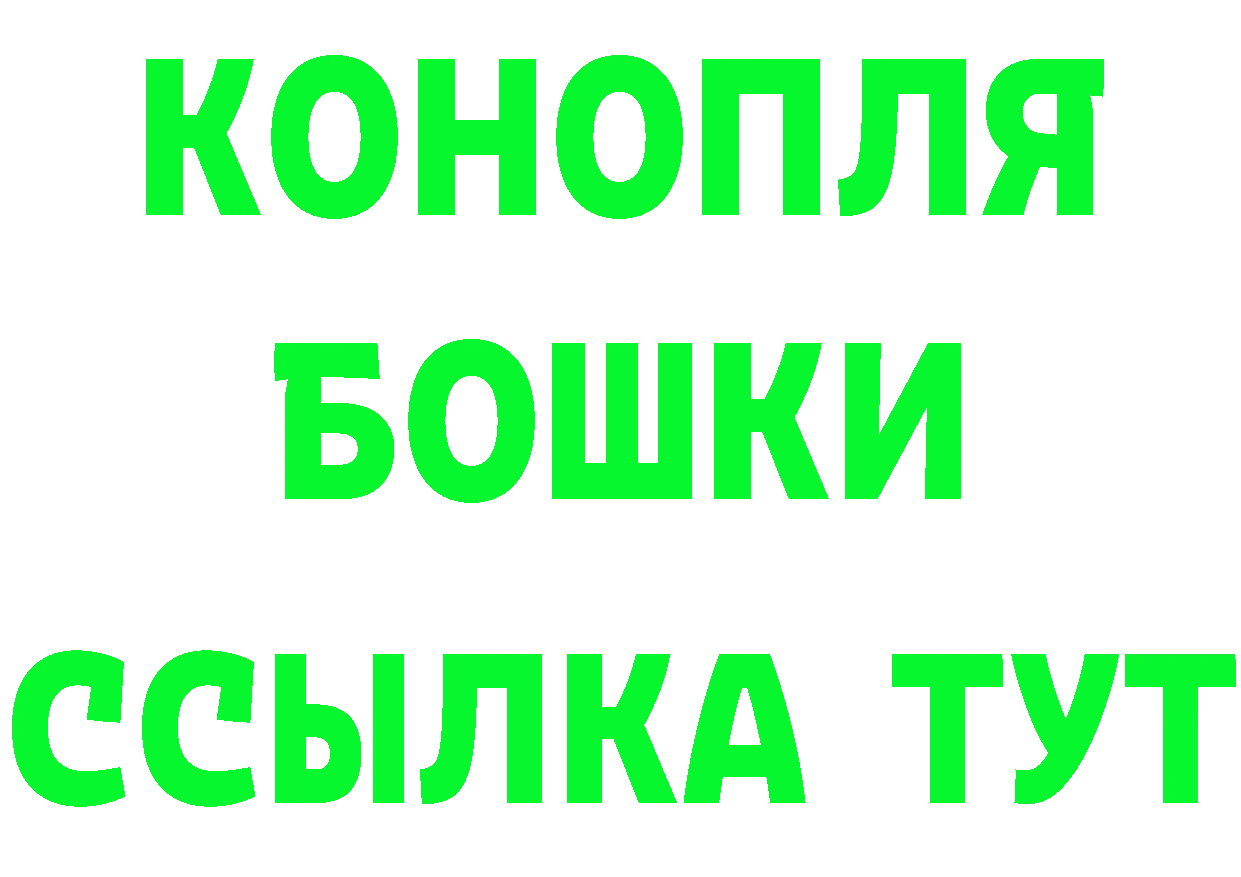 КОНОПЛЯ БОШКИ ССЫЛКА ТУТ